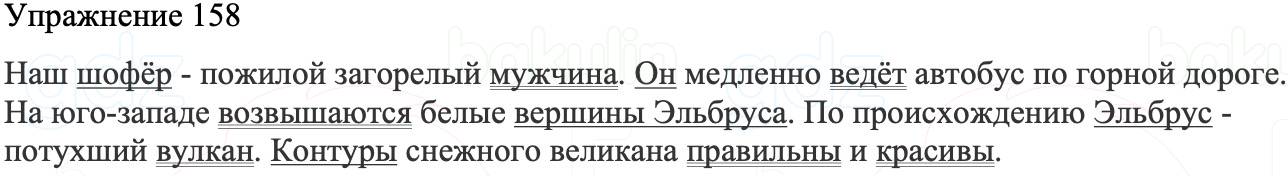 Упражнение 158

Наш шофёр - пожилой загорелый мужчина. Он медленно ведёт автобус по горной дороге. На юго-западе возвышаются белые вершины Эльбруса. По происхождению Эльбрус - потухший вулкан. Контуры снежного великана правильны и красивы.